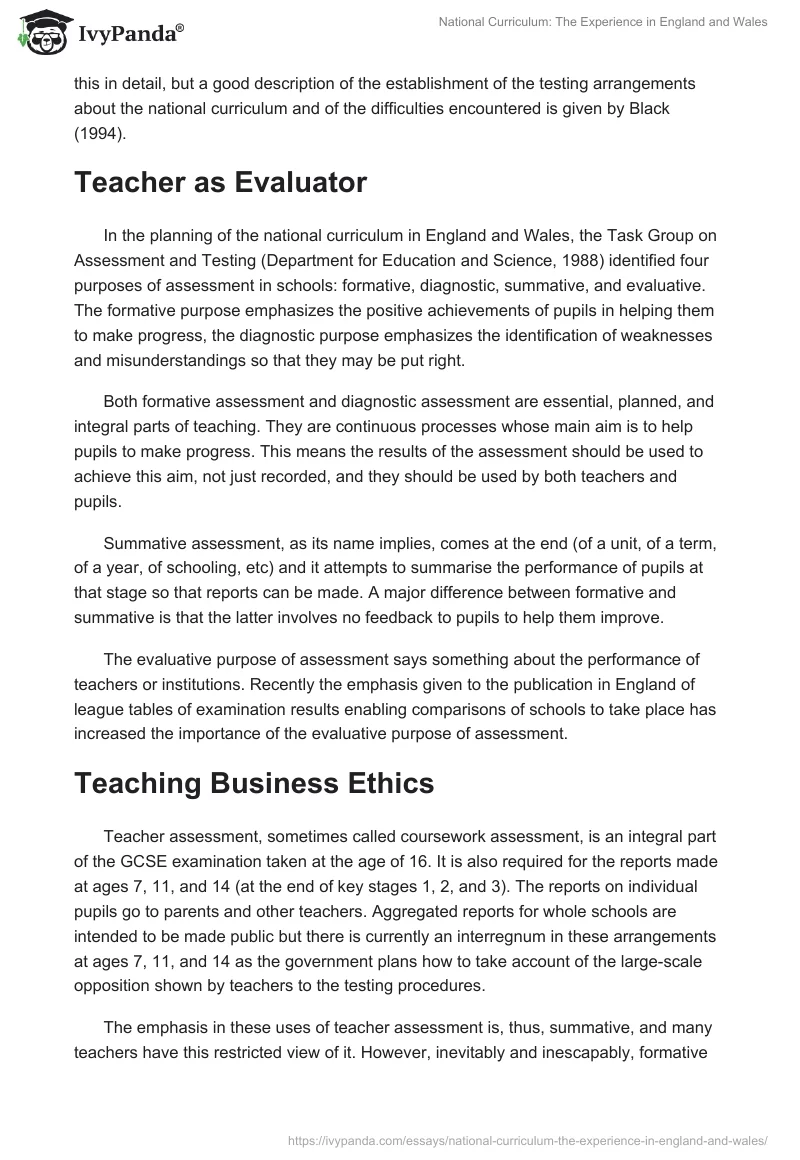 IvyPanda®

National Curriculum: The Experience in England and Wales

this in detail, but a good description of the establishment of the testing arrangements about the national curriculum and of the difficulties encountered is given by Black (1994).

Teacher as Evaluator

In the planning of the national curriculum in England and Wales, the Task Group on Assessment and Testing (Department for Education and Science, 1988) identified four purposes of assessment in schools: formative, diagnostic, summative, and evaluative. The formative purpose emphasizes the positive achievements of pupils in helping them to make progress, the diagnostic purpose emphasizes the identification of weaknesses and misunderstandings so that they may be put right.

Both formative assessment and diagnostic assessment are essential, planned, and integral parts of teaching. They are continuous processes whose main aim is to help pupils to make progress. This means the results of the assessment should be used to achieve this aim, not just recorded, and they should be used by both teachers and pupils.

Summative assessment, as its name implies, comes at the end (of a unit, of a term, of a year, of schooling, etc) and it attempts to summarise the performance of pupils at that stage so that reports can be made. A major difference between formative and summative is that the latter involves no feedback to pupils to help them improve.

The evaluative purpose of assessment says something about the performance of teachers or institutions. Recently the emphasis given to the publication in England of league tables of examination results enabling comparisons of schools to take place has increased the importance of the evaluative purpose of assessment.

Teaching Business Ethics

Teacher assessment, sometimes called coursework assessment, is an integral part of the GCSE examination taken at the age of 16. It is also required for the reports made at ages 7, 11, and 14 (at the end of key stages 1, 2, and 3). The reports on individual pupils go to parents and other teachers. Aggregated reports for whole schools are intended to be made public but there is currently an interregnum in these arrangements at ages 7, 11, and 14 as the government plans how to take account of the large-scale opposition shown by teachers to the testing procedures.

The emphasis in these uses of teacher assessment is, thus, summative, and many teachers have this restricted view of it. However, inevitably and inescapably, formative

https://ivypanda.com/essays/national-curriculum-the-experience-in-england-and-wales/